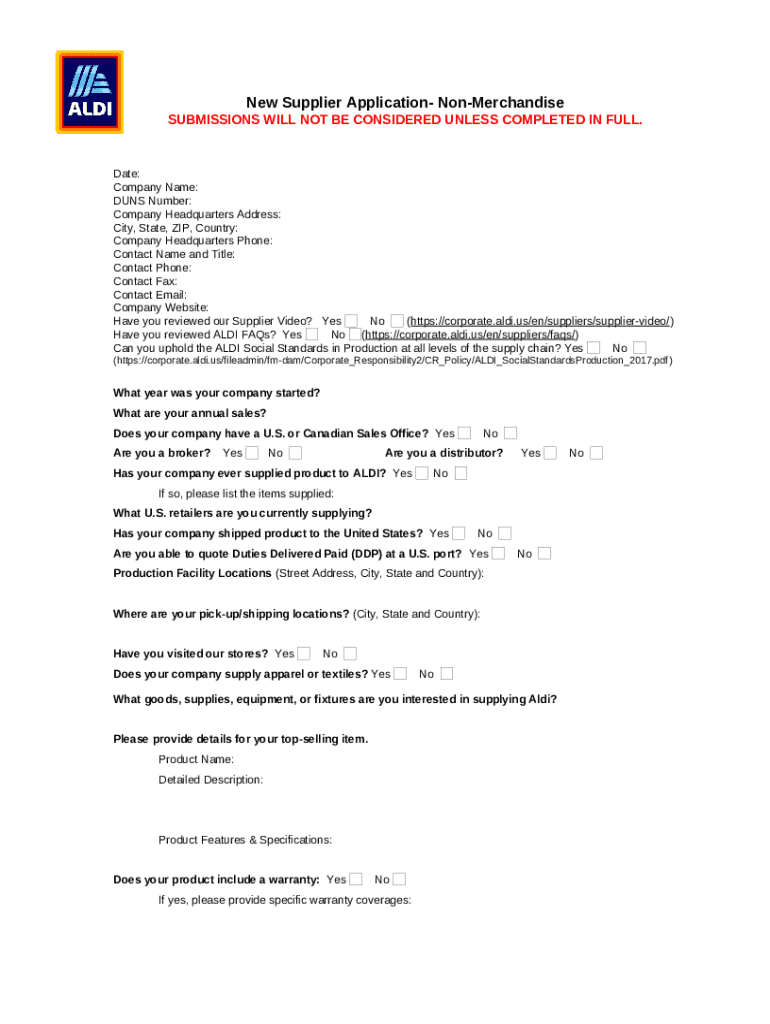 ALDI

New Supplier Application- Non-Merchandise
SUBMISSIONS WILL NOT BE CONSIDERED UNLESS COMPLETED IN FULL.

Date:
Company Name:
DUNS Number:
Company Headquarters Address:
City, State, ZIP, Country:
Company Headquarters Phone:
Contact Name and Title:
Contact Phone:
Contact Fax:
Contact Email:
Company Website:
Have you reviewed our Supplier Video? Yes No (https://corporate.aldi.us/en/suppliers/supplier-video/)
Have you reviewed ALDI FAQs? Yes No (https://corporate.aldi.us/en/suppliers/faqs/)
Can you uphold the ALDI Social Standards in Production at all levels of the supply chain? Yes No
(https://corporate.aldi.us/fileadmin/fm-dam/Corporate_Responsibility2/CR_Policy/ALDI_SocialStandardsProduction_2017.pdf)

What year was your company started?
What are your annual sales?
Does your company have a U.S. or Canadian Sales Office? Yes No
Are you a broker? Yes No Are you a distributor? Yes No
Has your company ever supplied product to ALDI? Yes No
If so, please list the items supplied:
What U.S. retailers are you currently supplying?
Has your company shipped product to the United States? Yes No
Are you able to quote Duties Delivered Paid (DDP) at a U.S. port? Yes No
Production Facility Locations (Street Address, City, State and Country):

Where are your pick-up/shipping locations? (City, State and Country):

Have you visited our stores? Yes No
Does your company supply apparel or textiles? Yes No
What goods, supplies, equipment, or fixtures are you interested in supplying Aldi?

Please provide details for your top-selling item.
Product Name:
Detailed Description:

Product Features & Specifications:

Does your product include a warranty: Yes No
If yes, please provide specific warranty coverages: